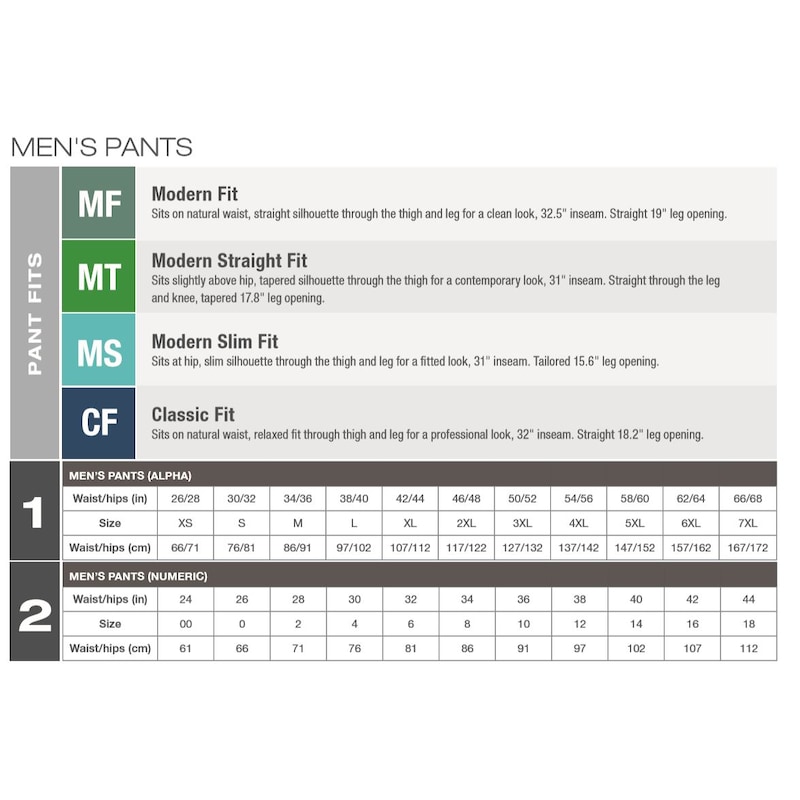 MEN'S PANTS

PANT FITS

MF
Modern Fit
Sits on natural waist, straight silhouette through the thigh and leg for a clean look, 32.5" inseam. Straight 19" leg opening.

MT
Modern Straight Fit
Sits slightly above hip, tapered silhouette through the thigh for a contemporary look, 31" inseam. Straight through the leg and knee, tapered 17.8" leg opening.

MS
Modern Slim Fit
Sits at hip, slim silhouette through the thigh and leg for a fitted look, 31" inseam. Tailored 15.6" leg opening.

CF
Classic Fit
Sits on natural waist, relaxed fit through thigh and leg for a professional look, 32" inseam. Straight 18.2" leg opening.

1
MEN'S PANTS (ALPHA)

| Waist/hips (in) | 26/28 | 30/32 | 34/36 | 38/40 | 42/44 | 46/48 | 50/52 | 54/56 | 58/60 | 62/64 | 66/68 |
|---|---|---|---|---|---|---|---|---|---|---|---|
| Size | XS | S | M | L | XL | 2XL | 3XL | 4XL | 5XL | 6XL | 7XL |
| Waist/hips (cm) | 66/71 | 76/81 | 86/91 | 97/102 | 107/112 | 117/122 | 127/132 | 137/142 | 147/152 | 157/162 | 167/172 |

2
MEN'S PANTS (NUMERIC)

| Waist/hips (in) | 24 | 26 | 28 | 30 | 32 | 34 | 36 | 38 | 40 | 42 | 44 |
|---|---|---|---|---|---|---|---|---|---|---|---|
| Size | 00 | 0 | 2 | 4 | 6 | 8 | 10 | 12 | 14 | 16 | 18 |
| Waist/hips (cm) | 61 | 66 | 71 | 76 | 81 | 86 | 91 | 97 | 102 | 107 | 112 |